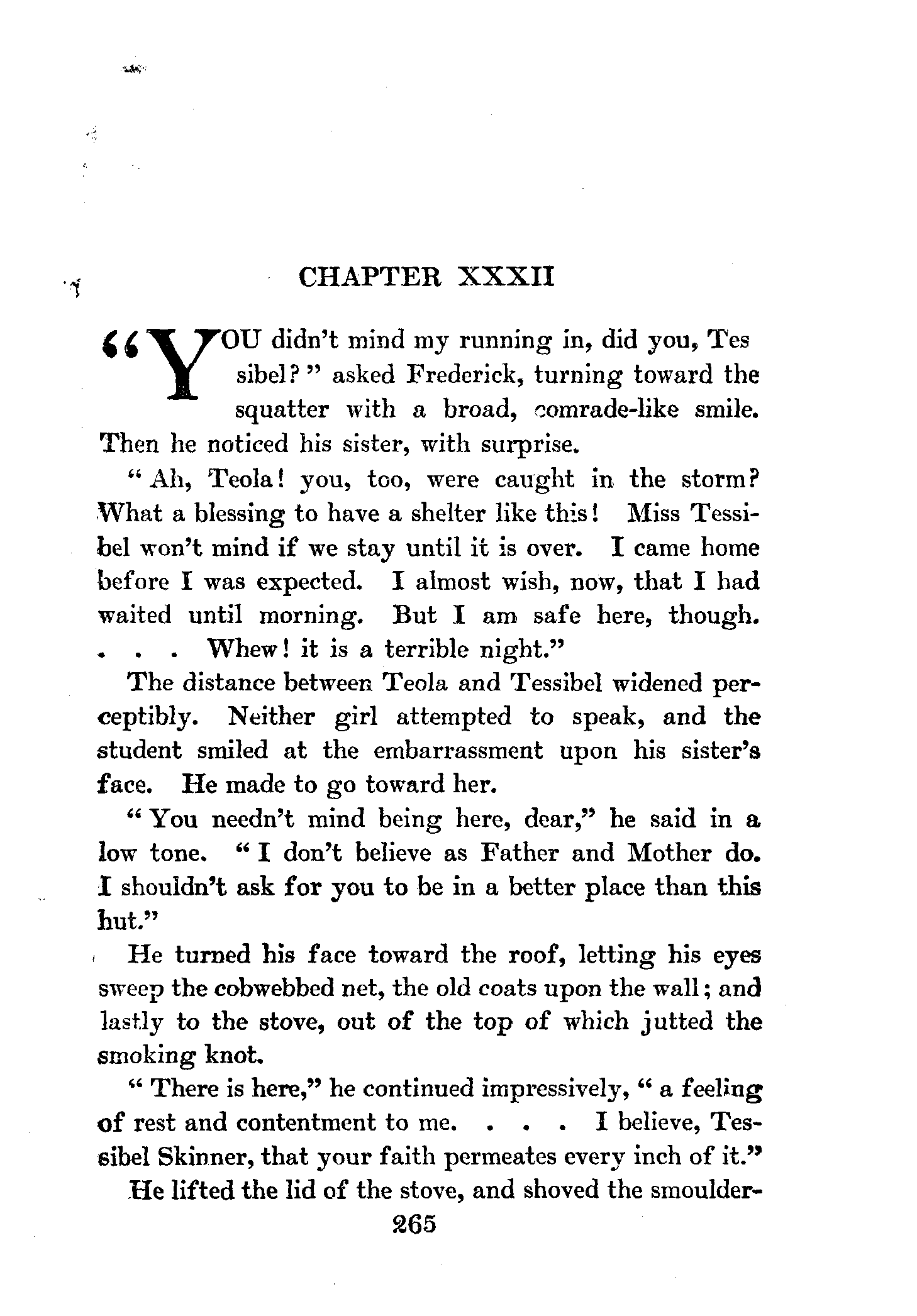 CHAPTER XXXII

"YOU didn't mind my running in, did you, Tessibel?" asked Frederick, turning toward the squatter with a broad, comrade-like smile. Then he noticed his sister, with surprise.

"Ah, Teola! you, too, were caught in the storm? What a blessing to have a shelter like this! Miss Tessibel won't mind if we stay until it is over. I came home before I was expected. I almost wish, now, that I had waited until morning. But I am safe here, though. . . . Whew! it is a terrible night."

The distance between Teola and Tessibel widened perceptibly. Neither girl attempted to speak, and the student smiled at the embarrassment upon his sister's face. He made to go toward her.

"You needn't mind being here, dear," he said in a low tone. "I don't believe as Father and Mother do. I shouldn't ask for you to be in a better place than this hut."

He turned his face toward the roof, letting his eyes sweep the cobwebbed net, the old coats upon the wall; and lastly to the stove, out of the top of which jutted the smoking knot.

"There is here," he continued impressively, "a feeling of rest and contentment to me. . . . I believe, Tessibel Skinner, that your faith permeates every inch of it."

He lifted the lid of the stove, and shoved the smoulder-

265